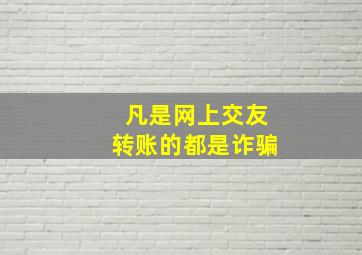 凡是网上交友
转账的都是诈骗